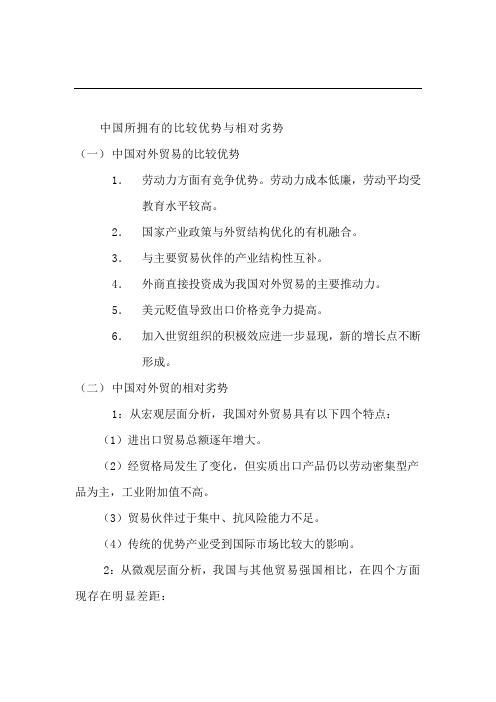 中国所拥有的比较优势与相对劣势

（一）中国对外贸易的比较优势

1. 劳动力方面有竞争优势。劳动力成本低廉，劳动平均受教育水平较高。

2. 国家产业政策与外贸结构优化的有机融合。

3. 与主要贸易伙伴的产业结构性互补。

4. 外商直接投资成为我国对外贸易的主要推动力。

5. 美元贬值导致出口价格竞争力提高。

6. 加入世贸组织的积极效应进一步显现，新的增长点不断形成。

（二）中国对外贸的相对劣势

1：从宏观层面分析，我国对外贸易具有以下四个特点：

（1）进出口贸易总额逐年增大。

（2）经贸格局发生了变化，但实质出口产品仍以劳动密集型产品为主，工业附加值不高。

（3）贸易伙伴过于集中、抗风险能力不足。

（4）传统的优势产业受到国际市场比较大的影响。

2：从微观层面分析，我国与其他贸易强国相比，在四个方面现存在明显差距：